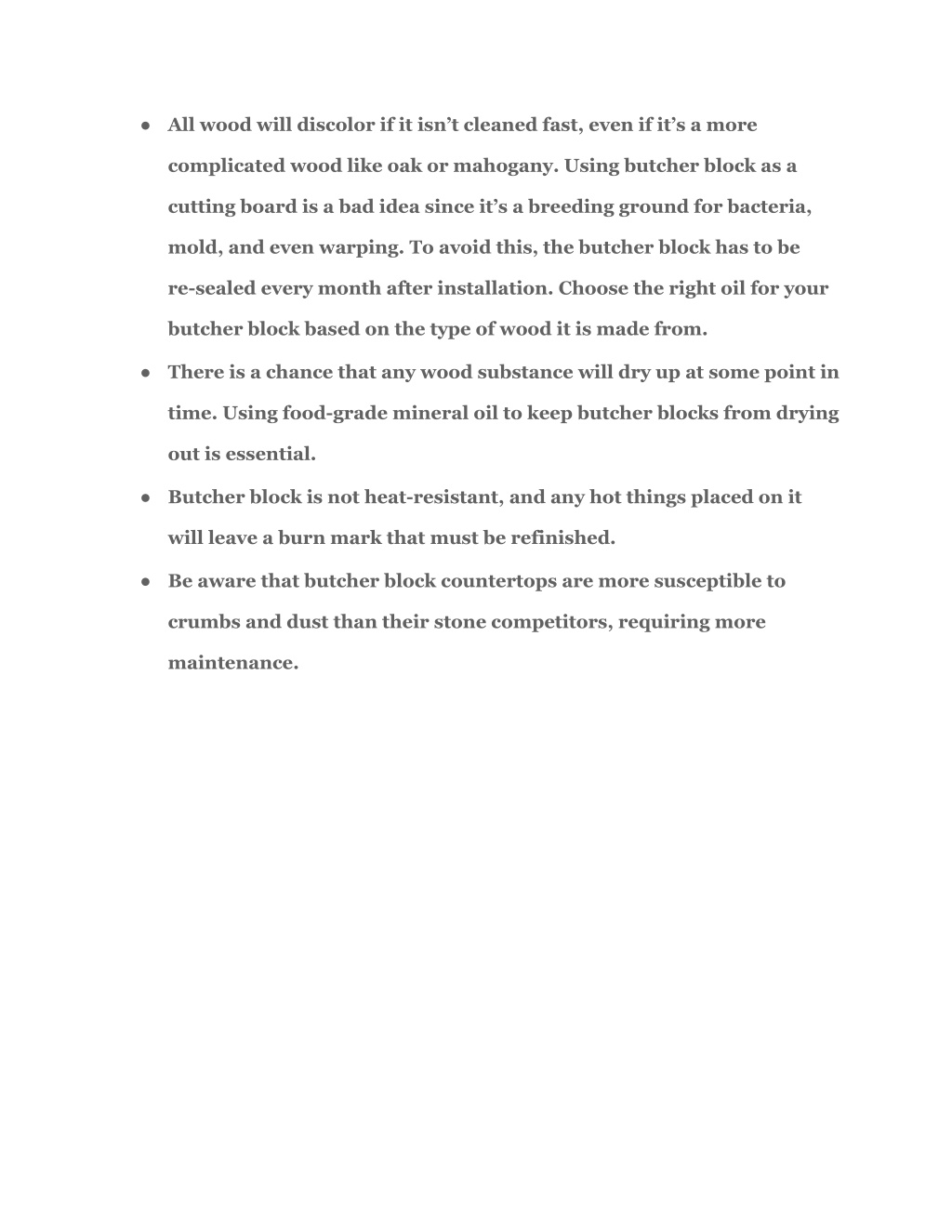 ● All wood will discolor if it isn’t cleaned fast, even if it’s a more complicated wood like oak or mahogany. Using butcher block as a cutting board is a bad idea since it’s a breeding ground for bacteria, mold, and even warping. To avoid this, the butcher block has to be re-sealed every month after installation. Choose the right oil for your butcher block based on the type of wood it is made from.

● There is a chance that any wood substance will dry up at some point in time. Using food-grade mineral oil to keep butcher blocks from drying out is essential.

● Butcher block is not heat-resistant, and any hot things placed on it will leave a burn mark that must be refinished.

● Be aware that butcher block countertops are more susceptible to crumbs and dust than their stone competitors, requiring more maintenance.